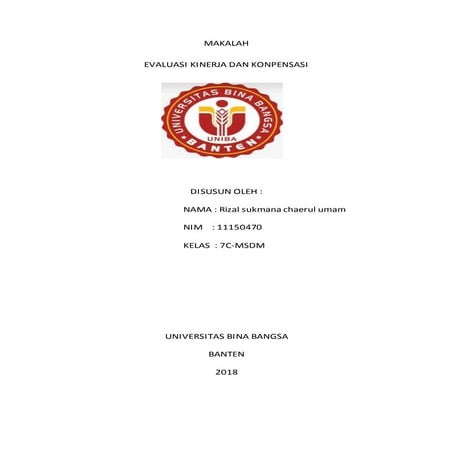 MAKALAH

EVALUASI KINERJA DAN KONPENSASI

UNIVERSITAS BINA BANGSA
UNIBA
BANTEN

DISUSUN OLEH :

NAMA : Rizal sukmana chaerul umam

NIM : 11150470

KELAS : 7C-MSDM

UNIVERSITAS BINA BANGSA

BANTEN

2018